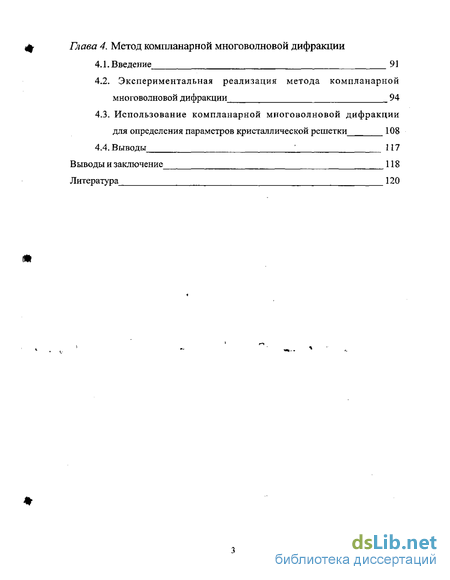 Глава 4. Метод компланарной многоволновой дифракции

4.1. Введение 91

4.2. Экспериментальная реализация метода компланарной многоволновой дифракции 94

4.3. Использование компланарной многоволновой дифракции для определения параметров кристаллической решетки 108

4.4. Выводы 117

Выводы и заключение 118

Литература 120

3

dsLib.net
библиотека диссертаций